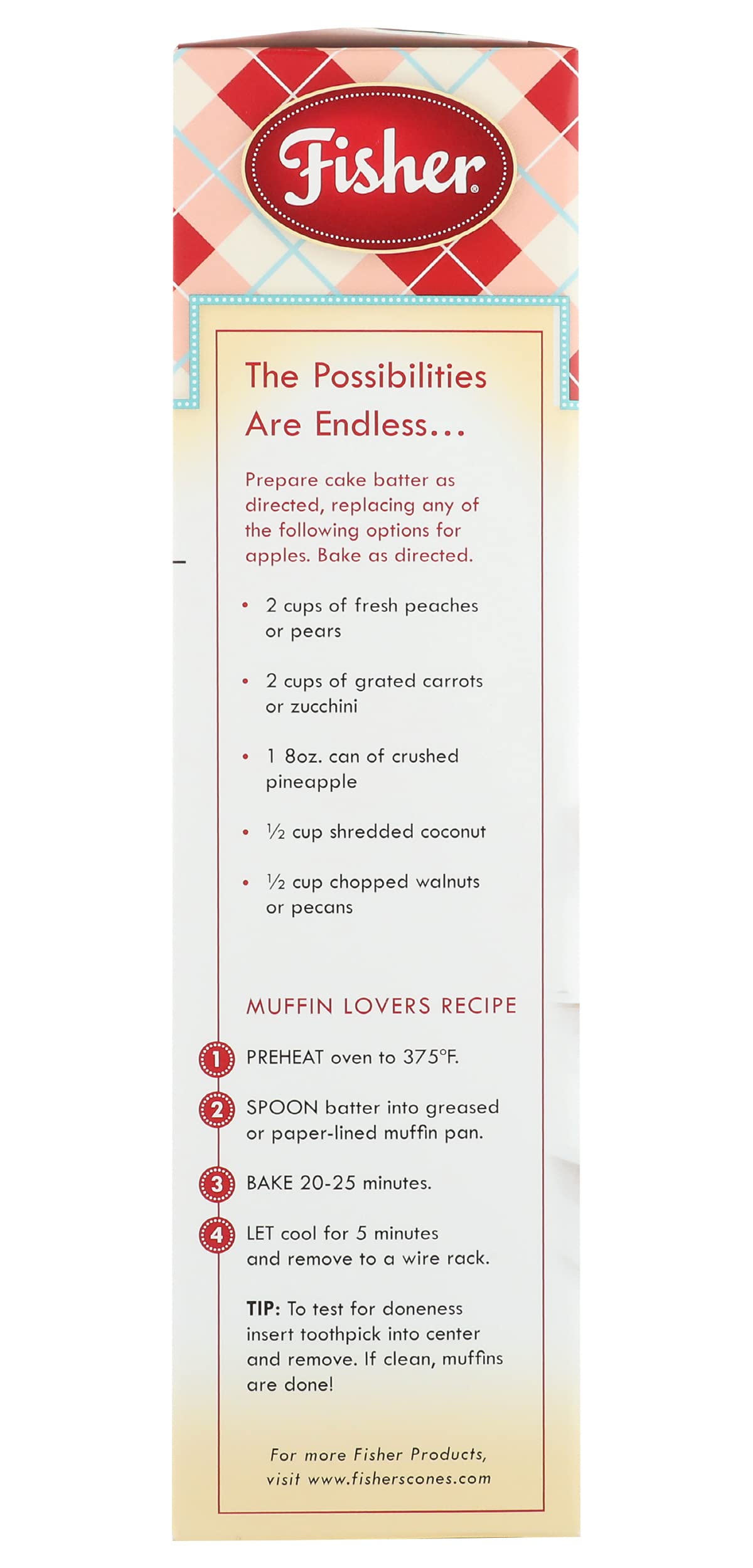 Fisher®

The Possibilities Are Endless...

Prepare cake batter as directed, replacing any of the following options for apples. Bake as directed.

• 2 cups of fresh peaches or pears

• 2 cups of grated carrots or zucchini

• 1 8oz. can of crushed pineapple

• ½ cup shredded coconut

• ½ cup chopped walnuts or pecans

MUFFIN LOVERS RECIPE

1 PREHEAT oven to 375°F.

2 SPOON batter into greased or paper-lined muffin pan.

3 BAKE 20-25 minutes.

4 LET cool for 5 minutes and remove to a wire rack.

TIP: To test for doneness insert toothpick into center and remove. If clean, muffins are done!

For more Fisher Products, visit www.fisherscones.com